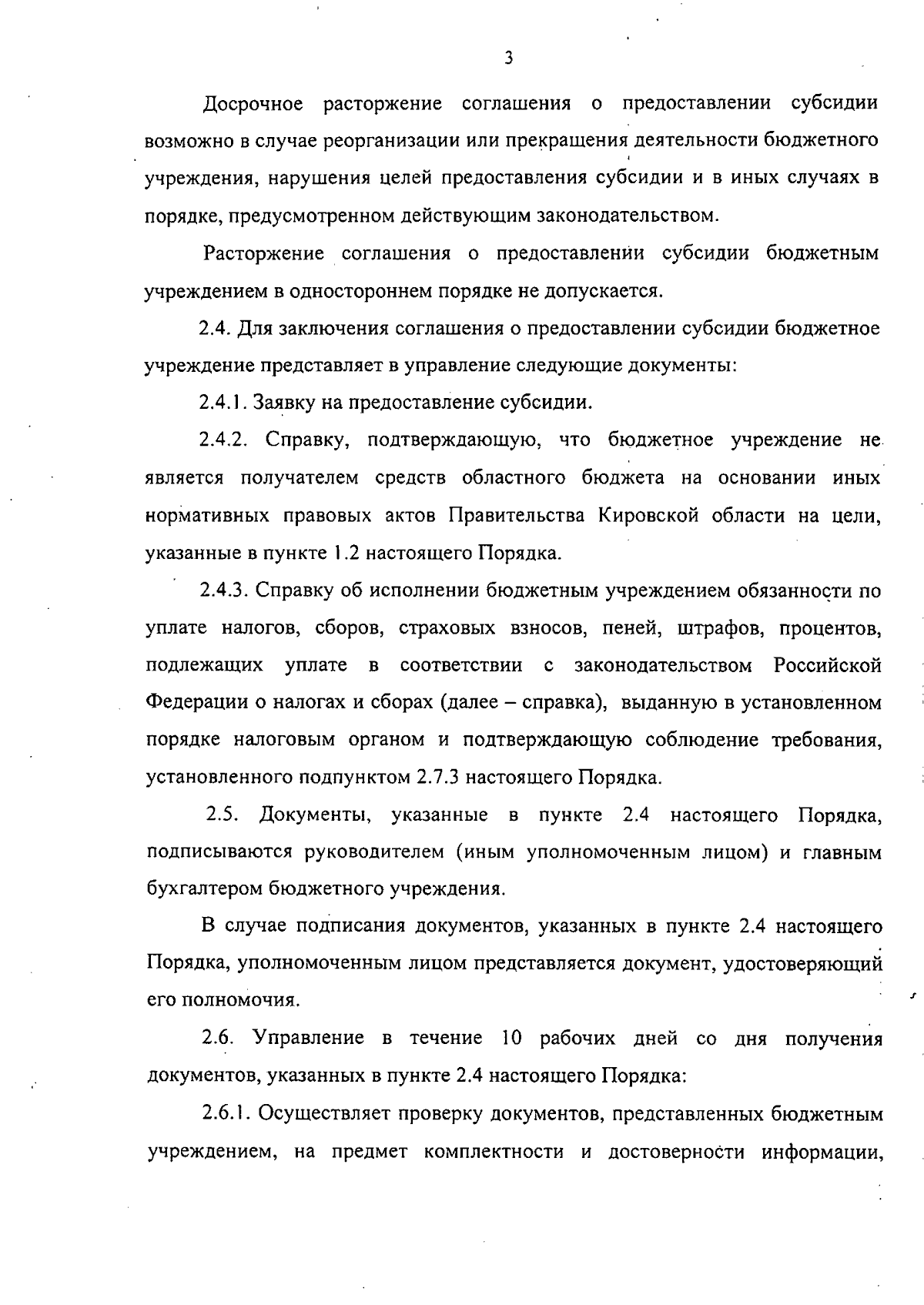 3

Досрочное расторжение соглашения о предоставлении субсидии возможно в случае реорганизации или прекращения деятельности бюджетного учреждения, нарушения целей предоставления субсидии и в иных случаях в порядке, предусмотренном действующим законодательством.

Расторжение соглашения о предоставлении субсидии бюджетным учреждением в одностороннем порядке не допускается.

2.4. Для заключения соглашения о предоставлении субсидии бюджетное учреждение представляет в управление следующие документы:

2.4.1. Заявку на предоставление субсидии.

2.4.2. Справку, подтверждающую, что бюджетное учреждение не является получателем средств областного бюджета на основании иных нормативных правовых актов Правительства Кировской области на цели, указанные в пункте 1.2 настоящего Порядка.

2.4.3. Справку об исполнении бюджетным учреждением обязанности по уплате налогов, сборов, страховых взносов, пеней, штрафов, процентов, подлежащих уплате в соответствии с законодательством Российской Федерации о налогах и сборах (далее – справка), выданную в установленном порядке налоговым органом и подтверждающую соблюдение требования, установленного подпунктом 2.7.3 настоящего Порядка.

2.5. Документы, указанные в пункте 2.4 настоящего Порядка, подписываются руководителем (иным уполномоченным лицом) и главным бухгалтером бюджетного учреждения.

В случае подписания документов, указанных в пункте 2.4 настоящего Порядка, уполномоченным лицом представляется документ, удостоверяющий его полномочия.

2.6. Управление в течение 10 рабочих дней со дня получения документов, указанных в пункте 2.4 настоящего Порядка:

2.6.1. Осуществляет проверку документов, представленных бюджетным учреждением, на предмет комплектности и достоверности информации,